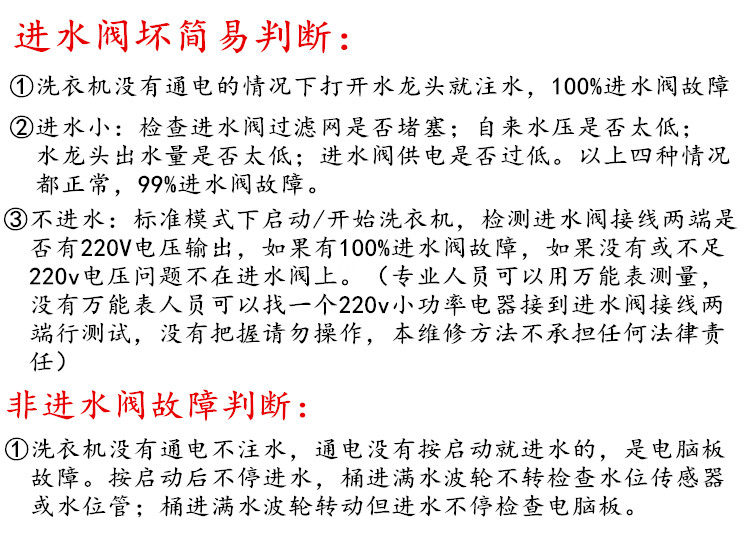 进水阀坏简易判断：

①洗衣机没有通电的情况下打开水龙头就注水，100%进水阀故障

②进水小：检查进水阀过滤网是否堵塞；自来水压是否太低；水龙头出水量是否太低；进水阀供电是否过低。以上四种情况都正常，99%进水阀故障。

③不进水：标准模式下启动/开始洗衣机，检测进水阀接线两端是否有220V电压输出，如果有100%进水阀故障，如果没有或不足220v电压问题不在进水阀上。（专业人员可以用万能表测量，没有万能表人员可以找一个220v小功率电器接到进水阀接线两端行测试，没有把握请勿操作，本维修方法不承担任何法律责任）

非进水阀故障判断：

①洗衣机没有通电不注水，通电没有按启动就进水的，是电脑板故障。按启动后不停进水，桶进满水波轮不转检查水位传感器或水位管；桶进满水波轮转动但进水不停检查电脑板。